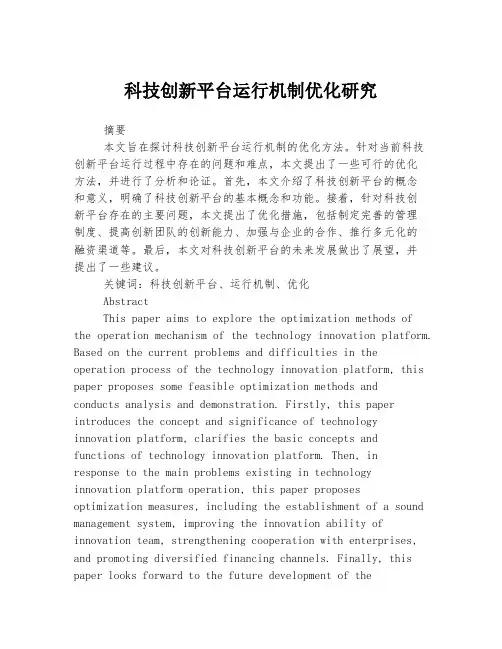 科技创新平台运行机制优化研究

摘要

本文旨在探讨科技创新平台运行机制的优化方法。针对当前科技创新平台运行过程中存在的问题和难点，本文提出了一些可行的优化方法，并进行了分析和论证。首先，本文介绍了科技创新平台的概念和意义，明确了科技创新平台的基本概念和功能。接着，针对科技创新平台存在的主要问题，本文提出了优化措施，包括制定完善的管理制度、提高创新团队的创新能力、加强与企业的合作、推行多元化的融资渠道等。最后，本文对科技创新平台的未来发展做出了展望，并提出了一些建议。

关键词：科技创新平台、运行机制、优化

Abstract

This paper aims to explore the optimization methods of the operation mechanism of the technology innovation platform. Based on the current problems and difficulties in the operation process of the technology innovation platform, this paper proposes some feasible optimization methods and conducts analysis and demonstration. Firstly, this paper introduces the concept and significance of technology innovation platform, clarifies the basic concepts and functions of technology innovation platform. Then, in response to the main problems existing in technology innovation platform operation, this paper proposes optimization measures, including the establishment of a sound management system, improving the innovation ability of innovation team, strengthening cooperation with enterprises, and promoting diversified financing channels. Finally, this paper looks forward to the future development of the